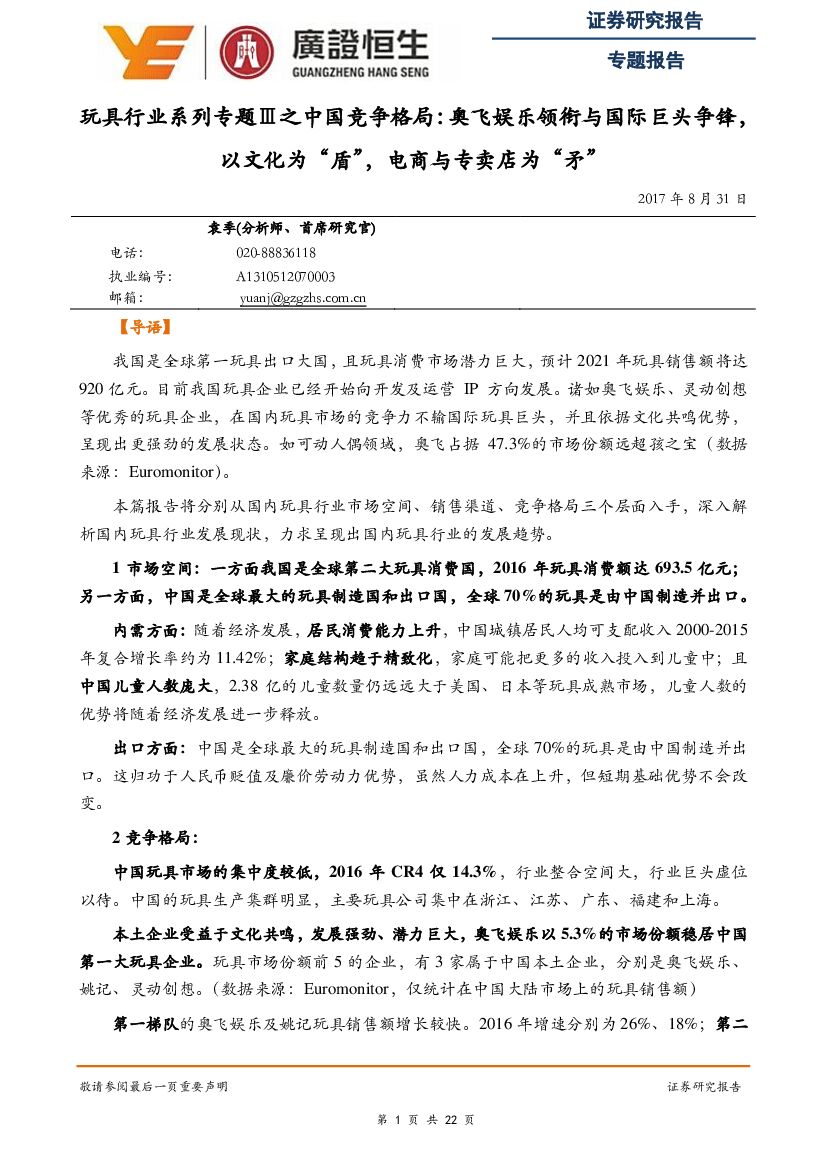 廣證恒生
GUANGZHENG HANG SENG

证券研究报告

专题报告

玩具行业系列专题Ⅲ之中国竞争格局：奥飞娱乐领衔与国际巨头争锋，以文化为“盾”，电商与专卖店为“矛”

2017 年 8 月 31 日

袁季(分析师、首席研究官)
电话： 020-88836118
执业编号： A1310512070003
邮箱： yuanj@gzgzhs.com.cn

【导语】

我国是全球第一玩具出口大国，且玩具消费市场潜力巨大，预计 2021 年玩具销售额将达 920 亿元。目前我国玩具企业已经开始向开发及运营 IP 方向发展。诸如奥飞娱乐、灵动创想等优秀的玩具企业，在国内玩具市场的竞争力不输国际玩具巨头，并且依据文化共鸣优势，呈现出更强劲的发展状态。如可动人偶领域，奥飞占据 47.3%的市场份额远超孩之宝（数据来源：Euromonitor）。

本篇报告将分别从国内玩具行业市场空间、销售渠道、竞争格局三个层面入手，深入解析国内玩具行业发展现状，力求呈现出国内玩具行业的发展趋势。

1 市场空间：一方面我国是全球第二大玩具消费国，2016 年玩具消费额达 693.5 亿元；另一方面，中国是全球最大的玩具制造国和出口国，全球 70%的玩具是由中国制造并出口。

内需方面：随着经济发展，居民消费能力上升，中国城镇居民人均可支配收入 2000-2015 年复合增长率约为 11.42%；家庭结构趋于精致化，家庭可能把更多的收入投入到儿童中；且中国儿童人数庞大，2.38 亿的儿童数量仍远远大于美国、日本等玩具成熟市场，儿童人数的优势将随着经济发展进一步释放。

出口方面：中国是全球最大的玩具制造国和出口国，全球 70%的玩具是由中国制造并出口。这归功于人民币贬值及廉价劳动力优势，虽然人力成本在上升，但短期基础优势不会改变。

2 竞争格局：

中国玩具市场的集中度较低，2016 年 CR4 仅 14.3%，行业整合空间大，行业巨头虚位以待。中国的玩具生产集群明显，主要玩具公司集中在浙江、江苏、广东、福建和上海。

本土企业受益于文化共鸣，发展强劲、潜力巨大，奥飞娱乐以 5.3%的市场份额稳居中国第一大玩具企业。玩具市场份额前 5 的企业，有 3 家属于中国本土企业，分别是奥飞娱乐、姚记、灵动创想。(数据来源：Euromonitor，仅统计在中国大陆市场上的玩具销售额)

第一梯队的奥飞娱乐及姚记玩具销售额增长较快。2016 年增速分别为 26%、18%；第二

敬请参阅最后一页重要声明

证券研究报告

第 1 页 共 22 页